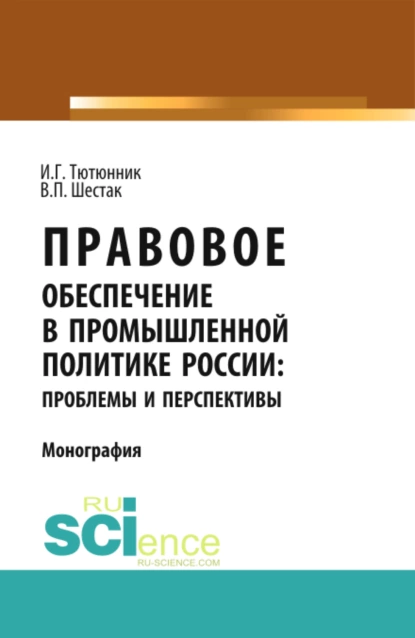 И.Г. Тютюнник
В.П. Шестак

ПРАВОВОЕ
ОБЕСПЕЧЕНИЕ
В ПРОМЫШЛЕННОЙ
ПОЛИТИКЕ РОССИИ:
ПРОБЛЕМЫ И ПЕРСПЕКТИВЫ

Монография

RU
SCIence
RU-SCIENCE.COM